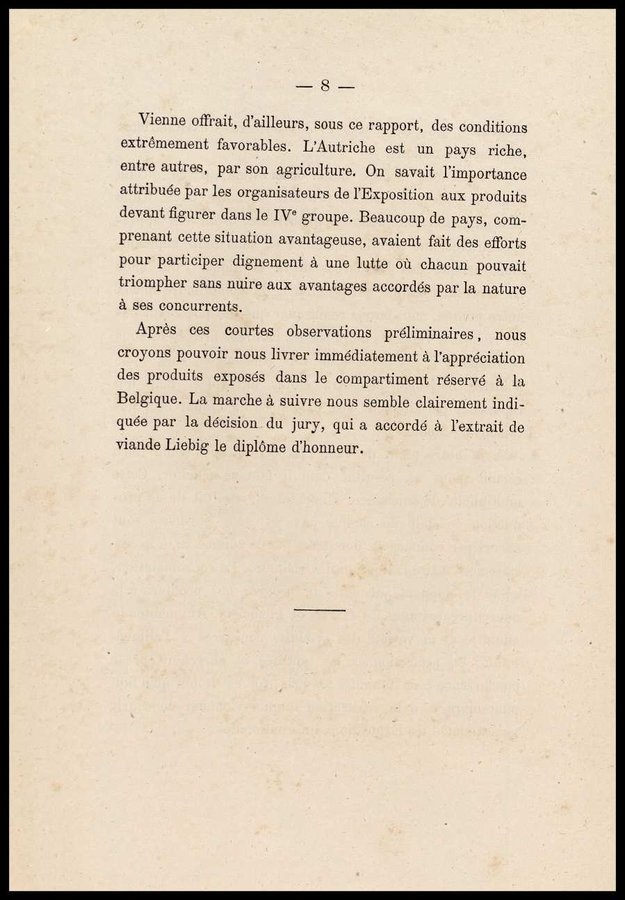 — 8 —

Vienne offrait, d'ailleurs, sous ce rapport, des conditions extrêmement favorables. L'Autriche est un pays riche, entre autres, par son agriculture. On savait l'importance attribuée par les organisateurs de l'Exposition aux produits devant figurer dans le IV$^e$ groupe. Beaucoup de pays, comprenant cette situation avantageuse, avaient fait des efforts pour participer dignement à une lutte où chacun pouvait triompher sans nuire aux avantages accordés par la nature à ses concurrents.

Après ces courtes observations préliminaires, nous croyons pouvoir nous livrer immédiatement à l'appréciation des produits exposés dans le compartiment réservé à la Belgique. La marche à suivre nous semble clairement indiquée par la décision du jury, qui a accordé à l'extrait de viande Liebig le diplôme d'honneur.